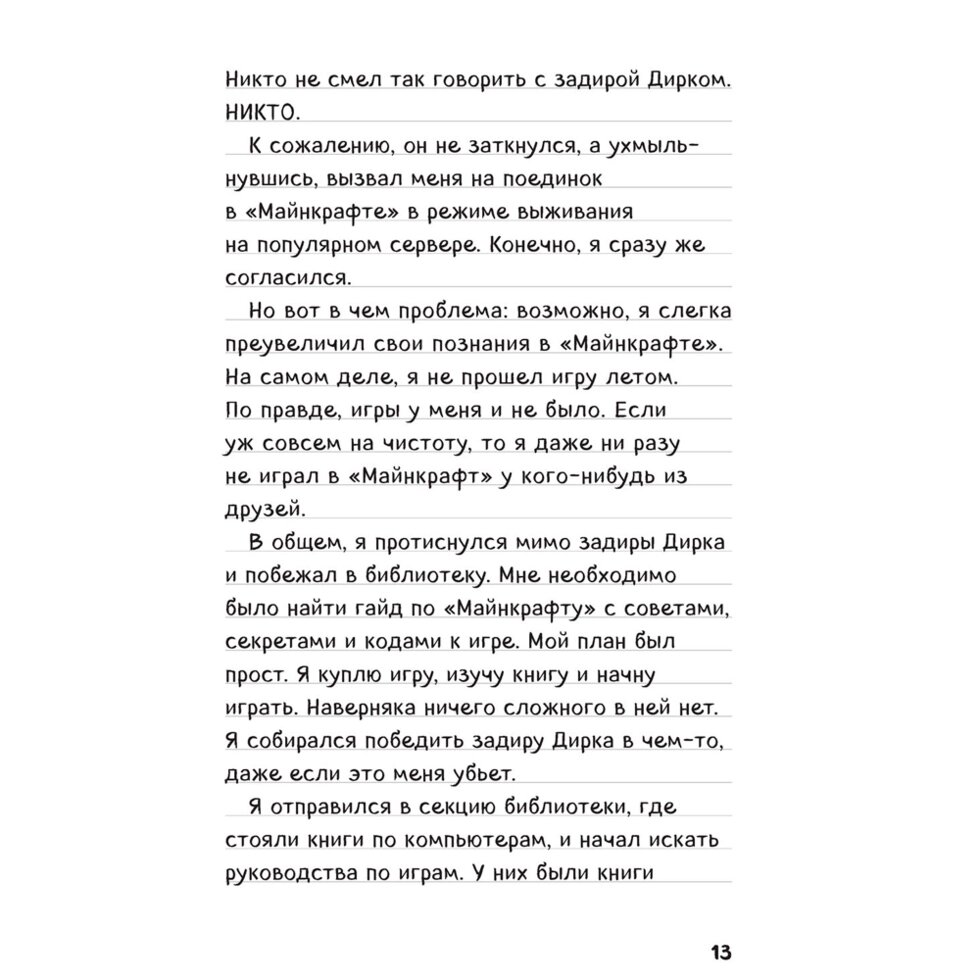 Никто не смел так говорить с задирой Дирком. НИКТО.

К сожалению, он не заткнулся, а ухмыльнувшись, вызвал меня на поединок в «Майнкрафте» в режиме выживания на популярном сервере. Конечно, я сразу же согласился.

Но вот в чем проблема: возможно, я слегка преувеличил свои познания в «Майнкрафте». На самом деле, я не прошел игру летом. По правде, игры у меня и не было. Если уж совсем на чистоту, то я даже ни разу не играл в «Майнкрафт» у кого-нибудь из друзей.

В общем, я протиснулся мимо задиры Дирка и побежал в библиотеку. Мне необходимо было найти гайд по «Майнкрафту» с советами, секретами и кодами к игре. Мой план был прост. Я куплю игру, изучу книгу и начну играть. Наверняка ничего сложного в ней нет. Я собирался победить задиру Дирка в чем-то, даже если это меня убьет.

Я отправился в секцию библиотеки, где стояли книги по компьютерам, и начал искать руководства по играм. У них были книги

13